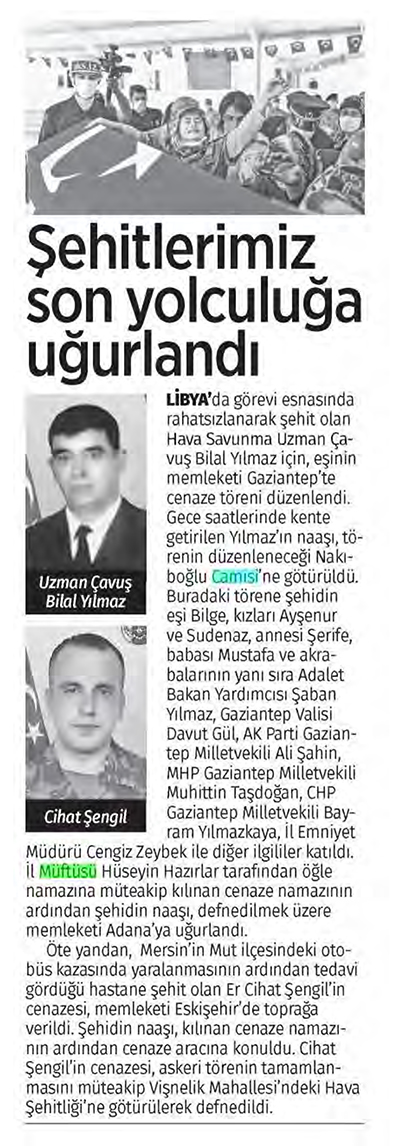 Şehitlerimiz son yolculuğa uğurlandı

Uzman Çavuş Bilal Yılmaz

Cihat Şengil

LİBYA'da görevi esnasında rahatsızlanarak şehit olan Hava Savunma Uzman Çavuş Bilal Yılmaz için, eşinin memleketi Gaziantep'te cenaze töreni düzenlendi. Gece saatlerinde kente getirilen Yılmaz'ın naaşı, törenin düzenleneceği Nakıboğlu Camisi'ne götürüldü. Buradaki törene şehidin eşi Bilge, kızları Ayşenur ve Sudenaz, annesi Şerife, babası Mustafa ve akrabalarının yanı sıra Adalet Bakan Yardımcısı Şaban Yılmaz, Gaziantep Valisi Davut Gül, AK Parti Gaziantep Milletvekili Ali Şahin, MHP Gaziantep Milletvekili Muhittin Taşdoğan, CHP Gaziantep Milletvekili Bayram Yılmazkaya, İl Emniyet Müdürü Cengiz Zeybek ile diğer ilgililer katıldı. İl Müftüsü Hüseyin Hazırlar tarafından öğle namazına müteakip kılınan cenaze namazının ardından şehidin naaşı, defnedilmek üzere memleketi Adana'ya uğurlandı.

Öte yandan, Mersin'in Mut ilçesindeki otobüs kazasında yaralanmasının ardından tedavi gördüğü hastane şehit olan Er Cihat Şengil'in cenazesi, memleketi Eskişehir'de toprağa verildi. Şehidin naaşı, kılınan cenaze namazının ardından cenaze aracına konuldu. Cihat Şengil'in cenazesi, askeri törenin tamamlanmasını müteakip Vişnelik Mahallesi'ndeki Hava Şehitliği'ne götürülerek defnedildi.